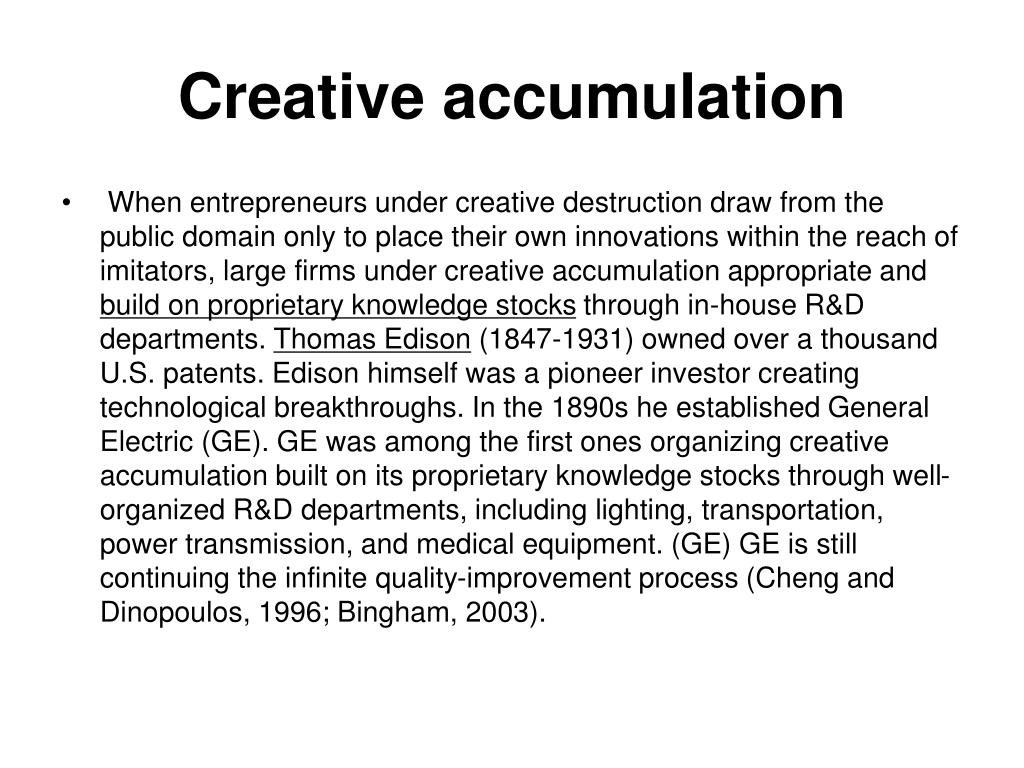 Creative accumulation

• When entrepreneurs under creative destruction draw from the public domain only to place their own innovations within the reach of imitators, large firms under creative accumulation appropriate and build on proprietary knowledge stocks through in-house R&D departments. Thomas Edison (1847-1931) owned over a thousand U.S. patents. Edison himself was a pioneer investor creating technological breakthroughs. In the 1890s he established General Electric (GE). GE was among the first ones organizing creative accumulation built on its proprietary knowledge stocks through well-organized R&D departments, including lighting, transportation, power transmission, and medical equipment. (GE) GE is still continuing the infinite quality-improvement process (Cheng and Dinopoulos, 1996; Bingham, 2003).